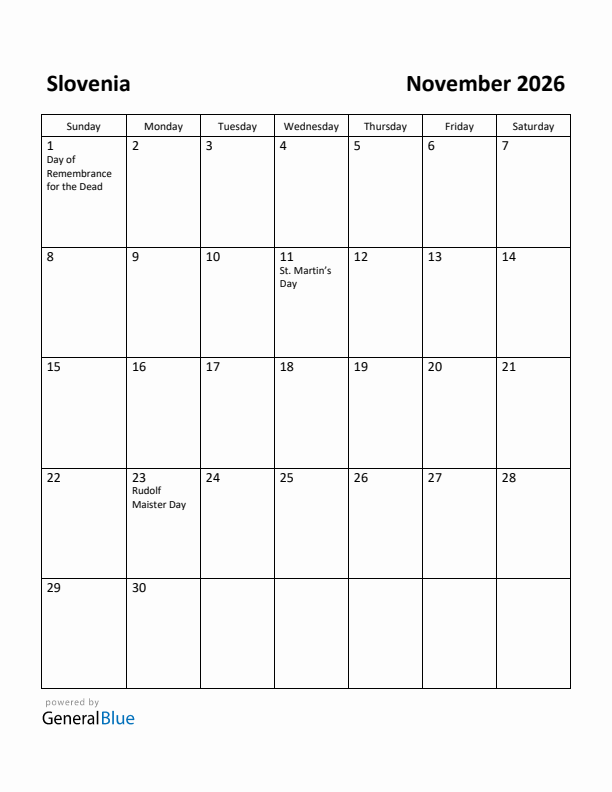 Slovenia

November 2026

| Sunday | Monday | Tuesday | Wednesday | Thursday | Friday | Saturday |
|---|---|---|---|---|---|---|
| 1 Day of Remembrance for the Dead | 2 | 3 | 4 | 5 | 6 | 7 |
| 8 | 9 | 10 | 11 St. Martin's Day | 12 | 13 | 14 |
| 15 | 16 | 17 | 18 | 19 | 20 | 21 |
| 22 | 23 Rudolf Maister Day | 24 | 25 | 26 | 27 | 28 |
| 29 | 30 | | | | | |

powered by
GeneralBlue